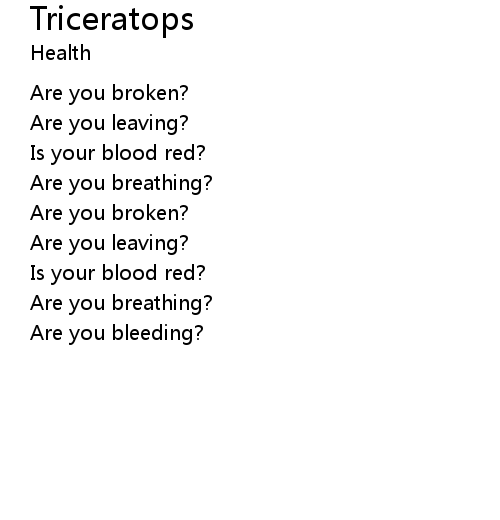 Triceratops
Health

Are you broken?
Are you leaving?
Is your blood red?
Are you breathing?
Are you broken?
Are you leaving?
Is your blood red?
Are you breathing?
Are you bleeding?